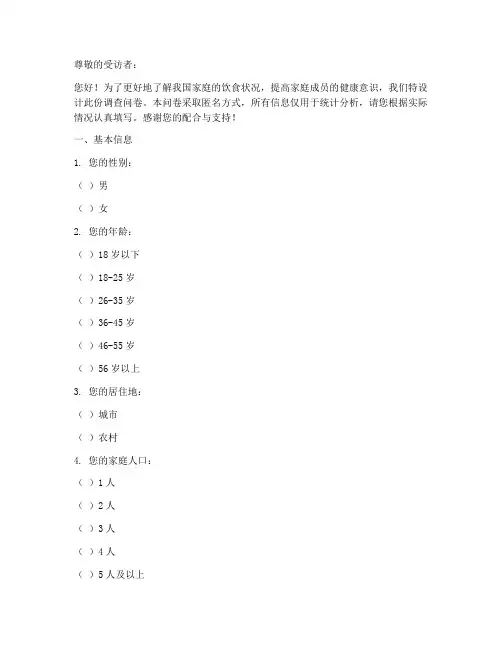 尊敬的受访者：

您好！为了更好地了解我国家庭的饮食状况，提高家庭成员的健康意识，我们特设计此份调查问卷。本问卷采取匿名方式，所有信息仅用于统计分析，请您根据实际情况认真填写。感谢您的配合与支持！

一、基本信息

1. 您的性别：

（ ）男

（ ）女

2. 您的年龄：

（ ）18 岁以下

（ ）18-25 岁

（ ）26-35 岁

（ ）36-45 岁

（ ）46-55 岁

（ ）56 岁以上

3. 您的居住地：

（ ）城市

（ ）农村

4. 您的家庭人口：

（ ）1 人

（ ）2 人

（ ）3 人

（ ）4 人

（ ）5 人及以上